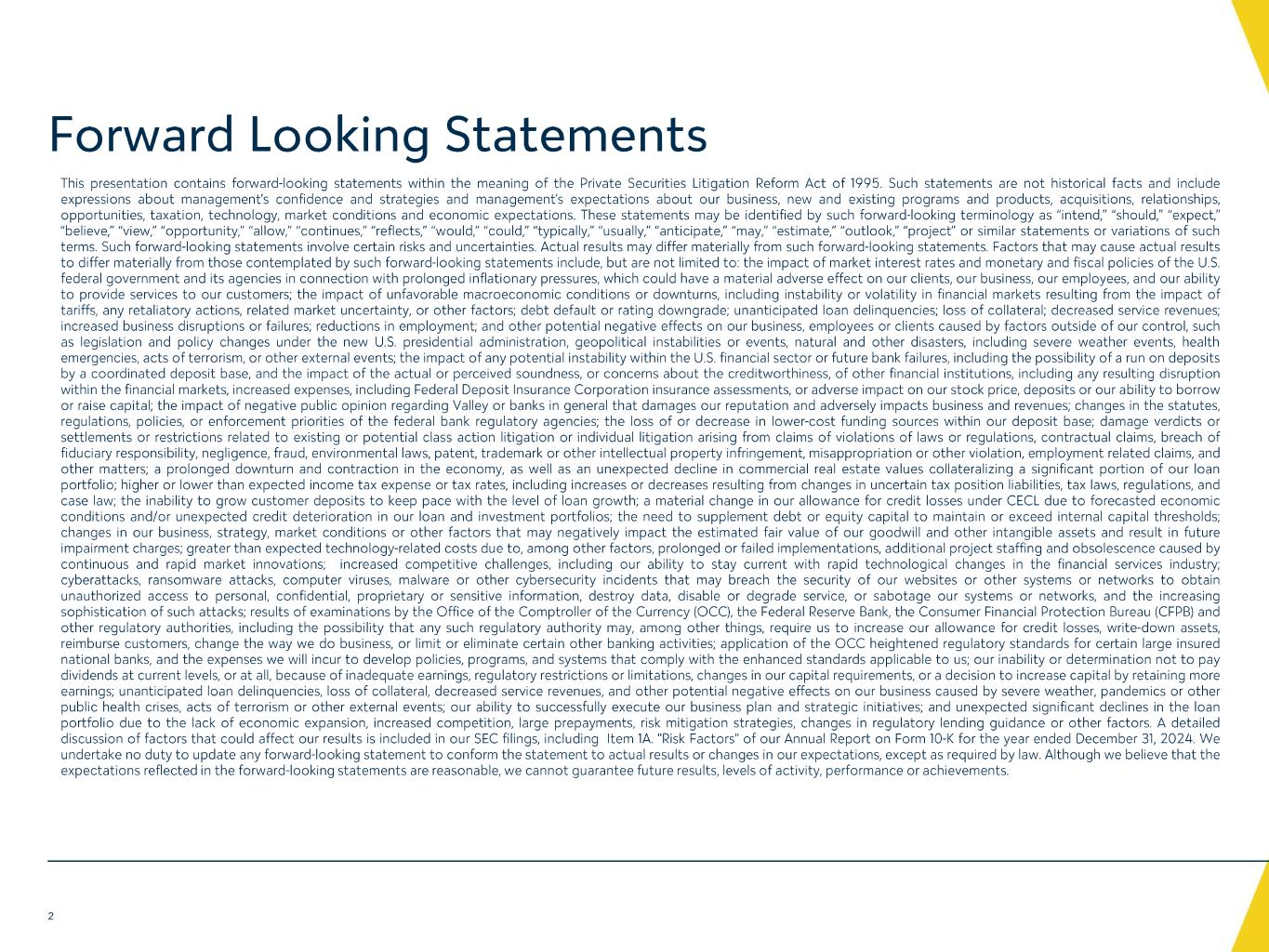 Forward Looking Statements

This presentation contains forward-looking statements within the meaning of the Private Securities Litigation Reform Act of 1995. Such statements are not historical facts and include expressions about management's confidence and strategies and management's expectations about our business, new and existing programs and products, acquisitions, relationships, opportunities, taxation, technology, market conditions and economic expectations. These statements may be identified by such forward-looking terminology as "intend," "should," "expect," "believe," "view," "opportunity," "allow," "continues," "reflects," "would," "could," "typically," "usually," "anticipate," "may," "estimate," "outlook," "project" or similar statements or variations of such terms. Such forward-looking statements involve certain risks and uncertainties. Actual results may differ materially from such forward-looking statements. Factors that may cause actual results to differ materially from those contemplated by such forward-looking statements include, but are not limited to: the impact of market interest rates and monetary and fiscal policies of the U.S. federal government and its agencies in connection with prolonged inflationary pressures, which could have a material adverse effect on our clients, our business, our employees, and our ability to provide services to our customers; the impact of unfavorable macroeconomic conditions or downturns, including instability or volatility in financial markets resulting from the impact of tariffs, any retaliatory actions, related market uncertainty, or other factors; debt default or rating downgrade; unanticipated loan delinquencies; loss of collateral; decreased service revenues; increased business disruptions or failures; reductions in employment; and other potential negative effects on our business, employees or clients caused by factors outside of our control, such as legislation and policy changes under the new U.S. presidential administration, geopolitical instabilities or events, natural and other disasters, including severe weather events, health emergencies, acts of terrorism, or other external events; the impact of any potential instability within the U.S. financial sector or future bank failures, including the possibility of a run on deposits by a coordinated deposit base, and the impact of the actual or perceived soundness, or concerns about the creditworthiness, of other financial institutions, including any resulting disruption within the financial markets, increased expenses, including Federal Deposit Insurance Corporation insurance assessments, or adverse impact on our stock price, deposits or our ability to borrow or raise capital; the impact of negative public opinion regarding Valley or banks in general that damages our reputation and adversely impacts business and revenues; changes in the statutes, regulations, policies, or enforcement priorities of the federal bank regulatory agencies; the loss of or decrease in lower-cost funding sources within our deposit base; damage verdicts or settlements or restrictions related to existing or potential class action litigation or individual litigation arising from claims of violations of laws or regulations, contractual claims, breach of fiduciary responsibility, negligence, fraud, environmental laws, patent, trademark or other intellectual property infringement, misappropriation or other violation, employment related claims, and other matters; a prolonged downturn and contraction in the economy, as well as an unexpected decline in commercial real estate values collateralizing a significant portion of our loan portfolio; higher or lower than expected income tax expense or tax rates, including increases or decreases resulting from changes in uncertain tax position liabilities, tax laws, regulations, and case law; the inability to grow customer deposits to keep pace with the level of loan growth; a material change in our allowance for credit losses under CECL due to forecasted economic conditions and/or unexpected credit deterioration in our loan and investment portfolios; the need to supplement debt or equity capital to maintain or exceed internal capital thresholds; changes in our business, strategy, market conditions or other factors that may negatively impact the estimated fair value of our goodwill and other intangible assets and result in future impairment charges; greater than expected technology-related costs due to, among other factors, prolonged or failed implementations, additional project staffing and obsolescence caused by continuous and rapid market innovations; increased competitive challenges, including our ability to stay current with rapid technological changes in the financial services industry; cyberattacks, ransomware attacks, computer viruses, malware or other cybersecurity incidents that may breach the security of our websites or other systems or networks to obtain unauthorized access to personal, confidential, proprietary or sensitive information, destroy data, disable or degrade service, or sabotage our systems or networks, and the increasing sophistication of such attacks; results of examinations by the Office of the Comptroller of the Currency (OCC), the Federal Reserve Bank, the Consumer Financial Protection Bureau (CFPB) and other regulatory authorities, including the possibility that any such regulatory authority may, among other things, require us to increase our allowance for credit losses, write-down assets, reimburse customers, change the way we do business, or limit or eliminate certain other banking activities; application of the OCC heightened regulatory standards for certain large insured national banks, and the expenses we will incur to develop policies, programs, and systems that comply with the enhanced standards applicable to us; our inability or determination not to pay dividends at current levels, or at all, because of inadequate earnings, regulatory restrictions or limitations, changes in our capital requirements, or a decision to increase capital by retaining more earnings; unanticipated loan delinquencies, loss of collateral, decreased service revenues, and other potential negative effects on our business caused by severe weather, pandemics or other public health crises, acts of terrorism or other external events; our ability to successfully execute our business plan and strategic initiatives; and unexpected significant declines in the loan portfolio due to the lack of economic expansion, increased competition, large prepayments, risk mitigation strategies, changes in regulatory lending guidance or other factors. A detailed discussion of factors that could affect our results is included in our SEC filings, including Item 1A. "Risk Factors" of our Annual Report on Form 10-K for the year ended December 31, 2024. We undertake no duty to update any forward-looking statement to conform the statement to actual results or changes in our expectations, except as required by law. Although we believe that the expectations reflected in the forward-looking statements are reasonable, we cannot guarantee future results, levels of activity, performance or achievements.

2